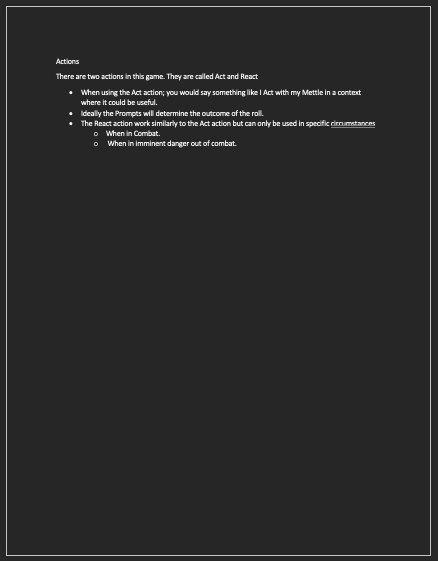 Actions

There are two actions in this game. They are called Act and React

- When using the Act action; you would say something like I Act with my Mettle in a context where it could be useful.
- Ideally the Prompts will determine the outcome of the roll.
- The React action work similarly to the Act action but can only be used in specific circumstances
  - When in Combat.
  - When in imminent danger out of combat.